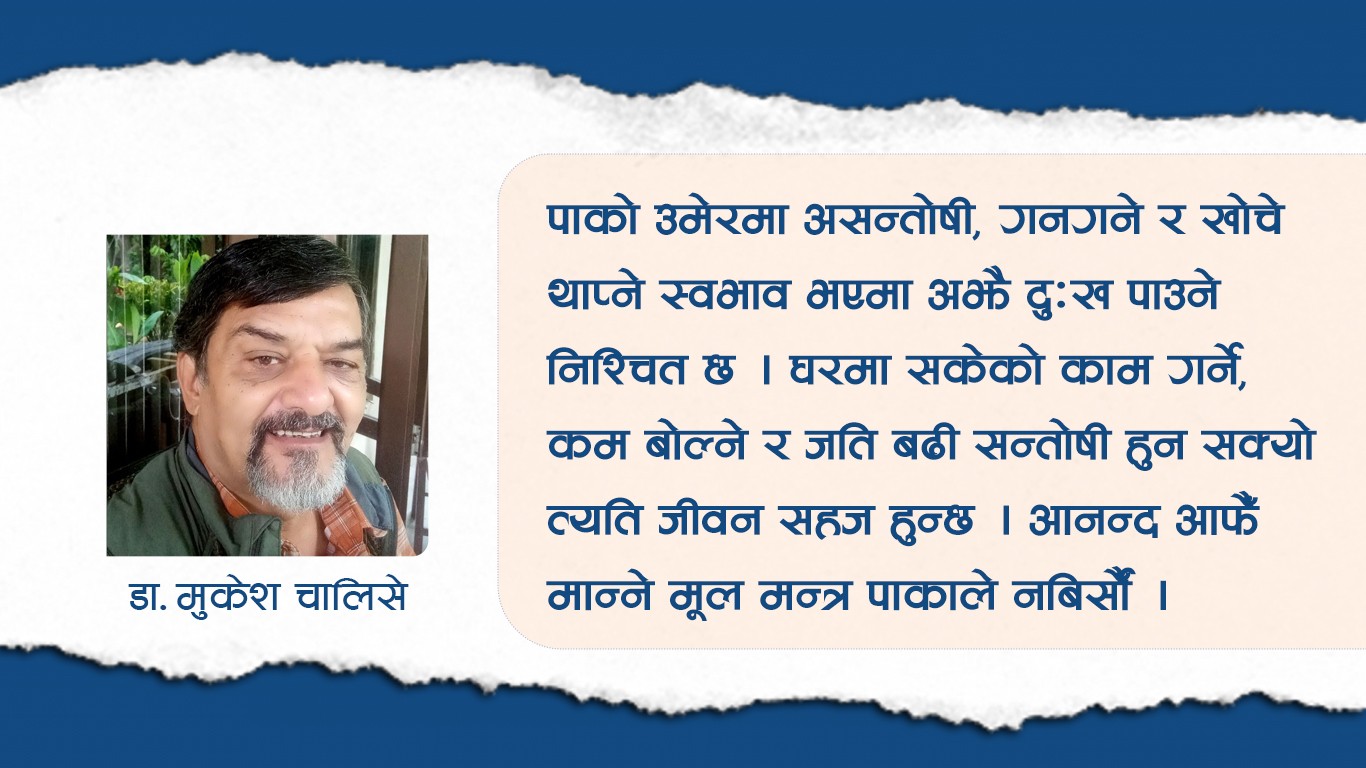 डा. मुकेश चालिसे

पाको उमेरमा असन्तोषी, गनगने र खोचे थाप्ने स्वभाव भएमा अझै दुःख पाउने निश्चित छ । घरमा सकेको काम गर्ने, कम बोल्ने र जति बढी सन्तोषी हुन सक्यो त्यति जीवन सहज हुन्छ । आनन्द आफैं मान्ने मूल मन्त्र पाकाले नबिर्सौं ।